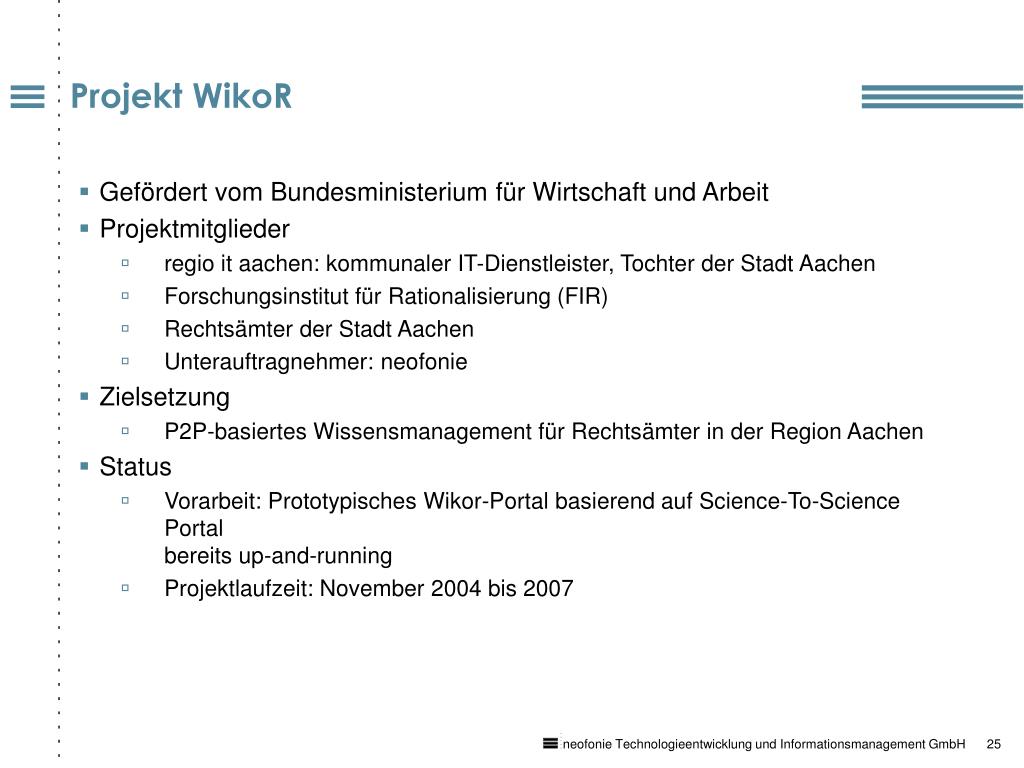 Projekt WikoR

- Gefördert vom Bundesministerium für Wirtschaft und Arbeit
- Projektmitglieder
  - regio it aachen: kommunaler IT-Dienstleister, Tochter der Stadt Aachen
  - Forschungsinstitut für Rationalisierung (FIR)
  - Rechtsämter der Stadt Aachen
  - Unterauftragnehmer: neofonie
- Zielsetzung
  - P2P-basiertes Wissensmanagement für Rechtsämter in der Region Aachen
- Status
  - Vorarbeit: Prototypisches Wikor-Portal basierend auf Science-To-Science Portal
    bereits up-and-running
  - Projektlaufzeit: November 2004 bis 2007

neofonie Technologieentwicklung und Informationsmanagement GmbH 25